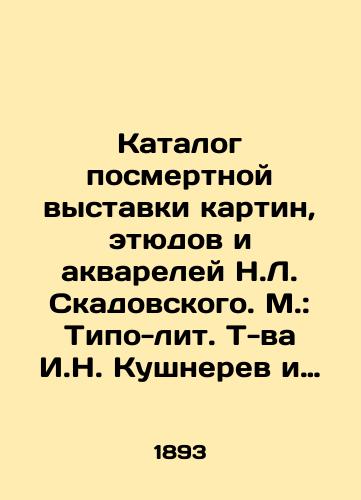 Каталог посмертной выставки картин, этюдов и акварелей Н.Л. Скадовского. М.: Типо-лит. Т-ва И.Н. Кушнерев и…

1893